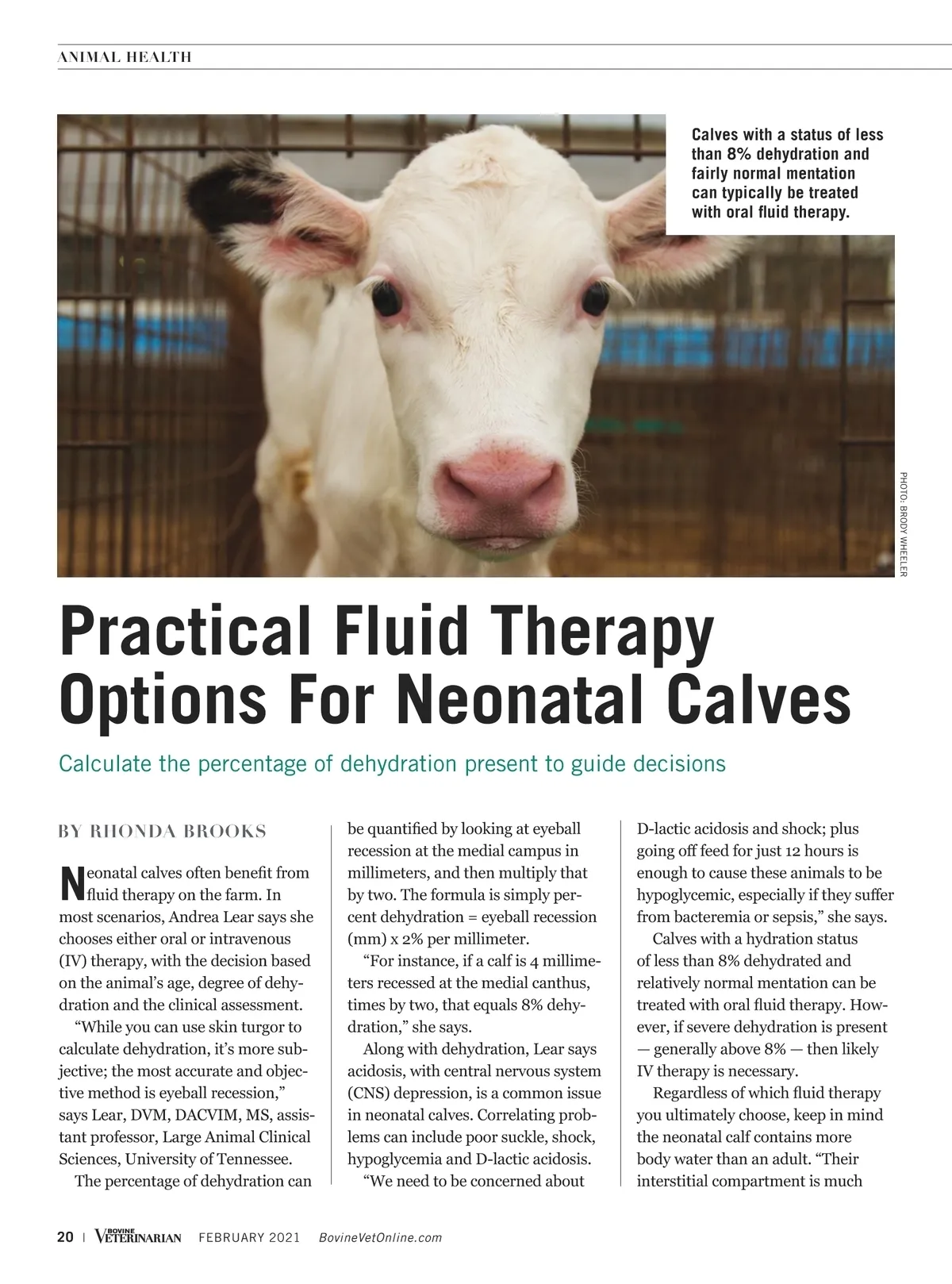 ANIMAL HEALTH

Calves with a status of less than 8% dehydration and fairly normal mentation can typically be treated with oral fluid therapy.

PHOTO: BRODY WHEELER

Practical Fluid Therapy Options For Neonatal Calves

Calculate the percentage of dehydration present to guide decisions

BY RHONDA BROOKS

Neonatal calves often benefit from fluid therapy on the farm. In most scenarios, Andrea Lear says she chooses either oral or intravenous (IV) therapy, with the decision based on the animal's age, degree of dehydration and the clinical assessment.

"While you can use skin turgor to calculate dehydration, it's more subjective; the most accurate and objective method is eyeball recession," says Lear, DVM, DACVIM, MS, assistant professor, Large Animal Clinical Sciences, University of Tennessee.

The percentage of dehydration can be quantified by looking at eyeball recession at the medial campus in millimeters, and then multiply that by two. The formula is simply percent dehydration = eyeball recession (mm) x 2% per millimeter.

"For instance, if a calf is 4 millimeters recessed at the medial canthus, times by two, that equals 8% dehydration," she says.

Along with dehydration, Lear says acidosis, with central nervous system (CNS) depression, is a common issue in neonatal calves. Correlating problems can include poor suckle, shock, hypoglycemia and D-lactic acidosis.

"We need to be concerned about D-lactic acidosis and shock; plus going off feed for just 12 hours is enough to cause these animals to be hypoglycemic, especially if they suffer from bacteremia or sepsis," she says.

Calves with a hydration status of less than 8% dehydrated and relatively normal mentation can be treated with oral fluid therapy. However, if severe dehydration is present — generally above 8% — then likely IV therapy is necessary.

Regardless of which fluid therapy you ultimately choose, keep in mind the neonatal calf contains more body water than an adult. "Their interstitial compartment is much

20 | BOVINE VETERINARIAN FEBRUARY 2021 BovineVetOnline.com